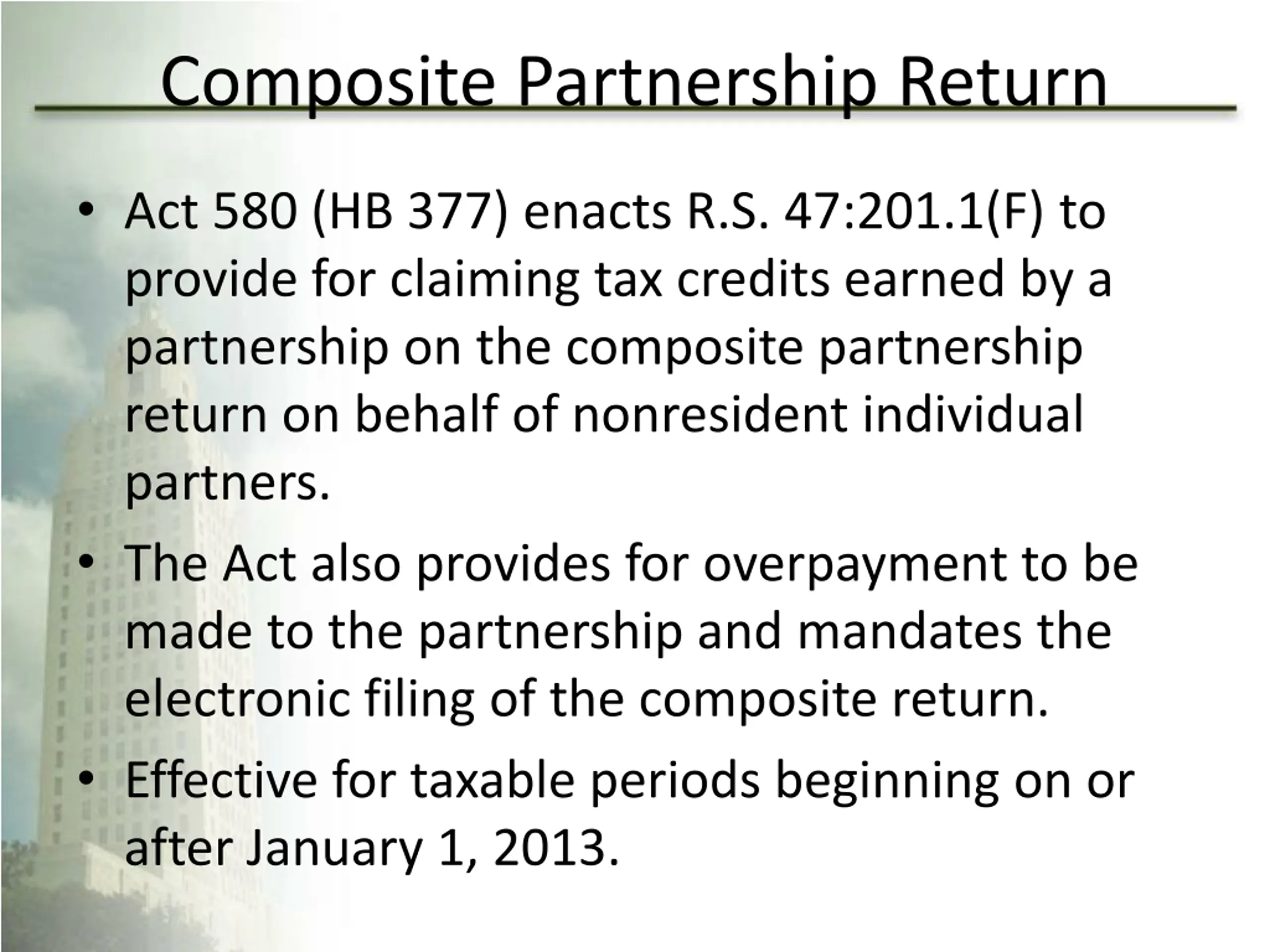 Composite Partnership Return

• Act 580 (HB 377) enacts R.S. 47:201.1(F) to provide for claiming tax credits earned by a partnership on the composite partnership return on behalf of nonresident individual partners.

• The Act also provides for overpayment to be made to the partnership and mandates the electronic filing of the composite return.

• Effective for taxable periods beginning on or after January 1, 2013.